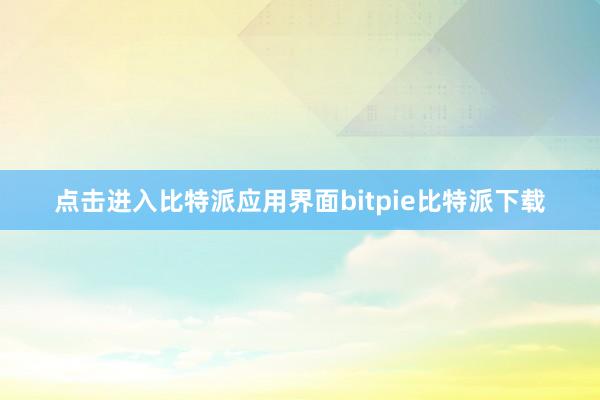 点击进入比特派应用界面bitpie比特派下载